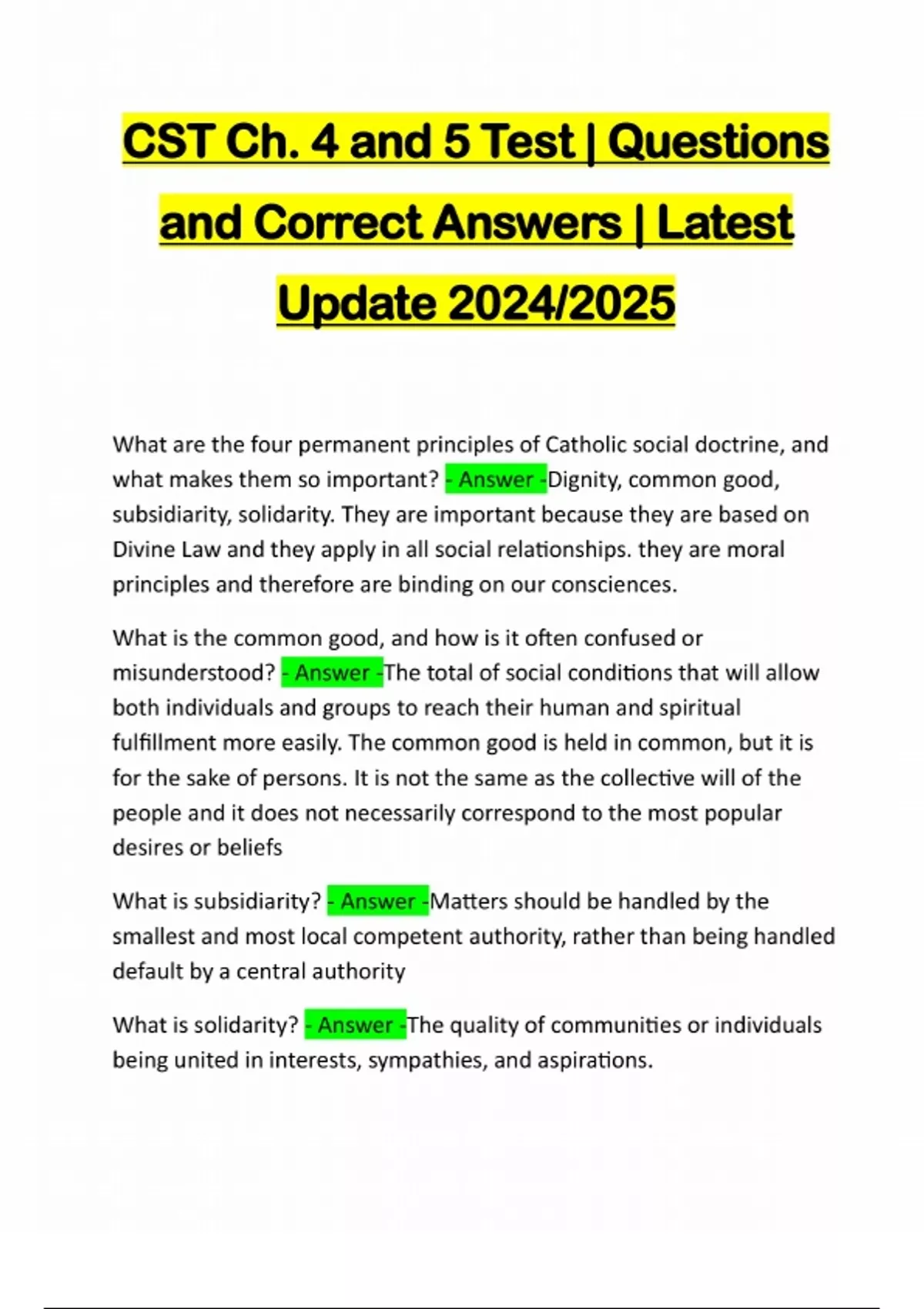 CST Ch. 4 and 5 Test | Questions and Correct Answers | Latest Update 2024/2025

What are the four permanent principles of Catholic social doctrine, and what makes them so important? - Answer -Dignity, common good, subsidiarity, solidarity. They are important because they are based on Divine Law and they apply in all social relationships. they are moral principles and therefore are binding on our consciences.

What is the common good, and how is it often confused or misunderstood? - Answer -The total of social conditions that will allow both individuals and groups to reach their human and spiritual fulfillment more easily. The common good is held in common, but it is for the sake of persons. It is not the same as the collective will of the people and it does not necessarily correspond to the most popular desires or beliefs

What is subsidiarity? - Answer -Matters should be handled by the smallest and most local competent authority, rather than being handled default by a central authority

What is solidarity? - Answer -The quality of communities or individuals being united in interests, sympathies, and aspirations.